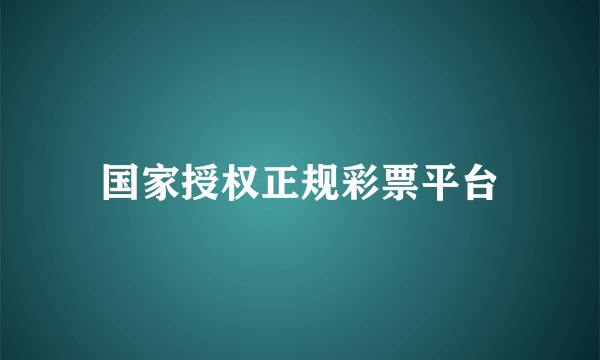 国家授权正规彩票平台